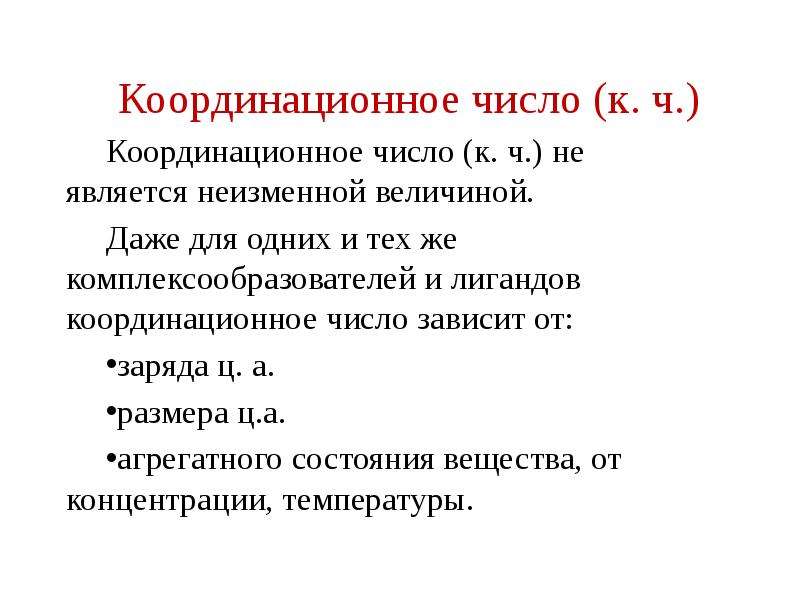 Координационное число (к. ч.)

Координационное число (к. ч.) не является неизменной величиной.

Даже для одних и тех же комплексообразователей и лигандов координационное число зависит от:

•заряда ц. а.

•размера ц.а.

•агрегатного состояния вещества, от концентрации, температуры.